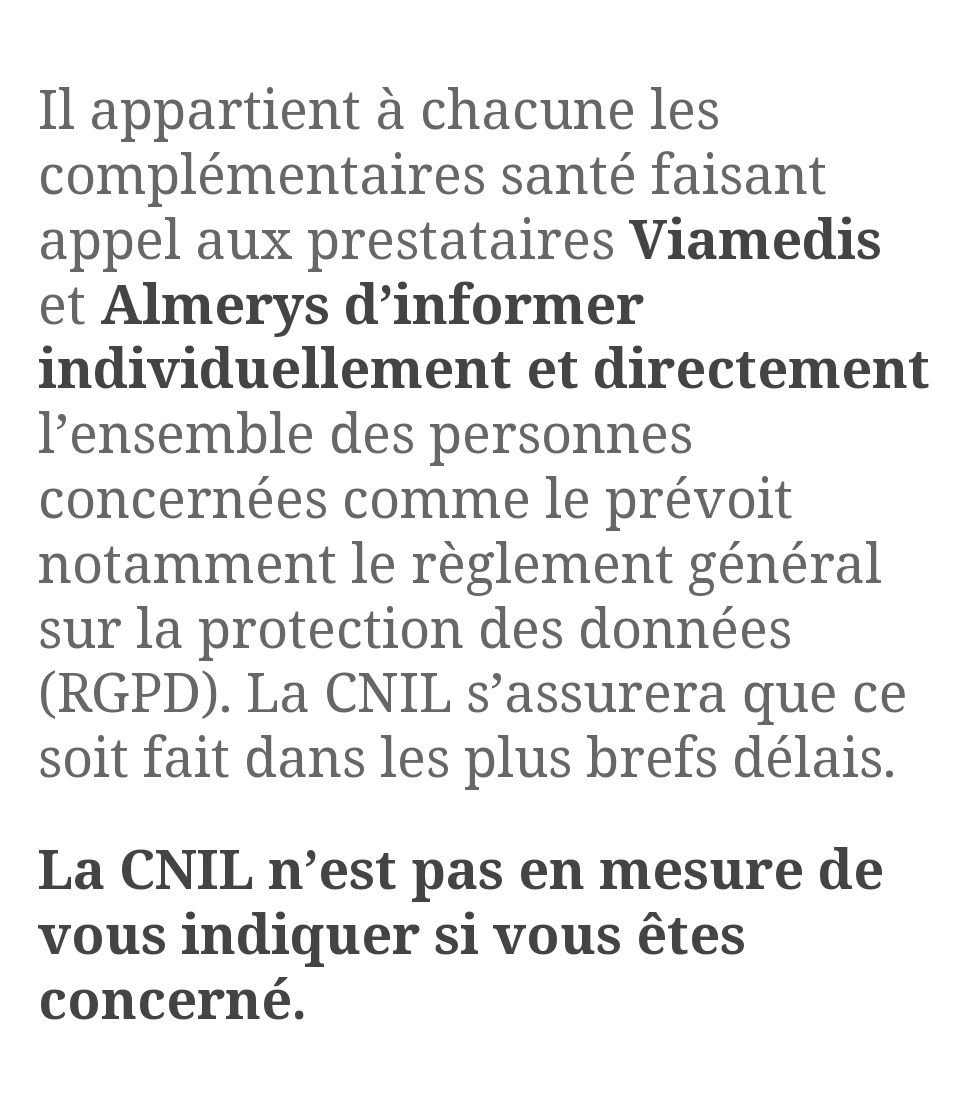 Il appartient à chacune les complémentaires santé faisant appel aux prestataires Viamedis et Almerys d’informer individuellement et directement l’ensemble des personnes concernées comme le prévoit notamment le règlement général sur la protection des données (RGPD). La CNIL s’assurera que ce soit fait dans les plus brefs délais.

La CNIL n’est pas en mesure de vous indiquer si vous êtes concerné.